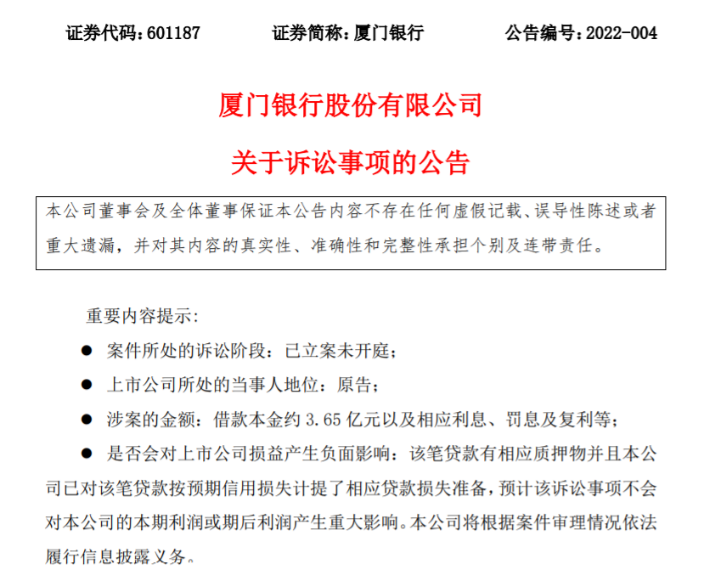 证券代码：601187　　证券简称：厦门银行　　公告编号：2022-004

厦门银行股份有限公司

关于诉讼事项的公告

本公司董事会及全体董事保证本公告内容不存在任何虚假记载、误导性陈述或者重大遗漏，并对其内容的真实性、准确性和完整性承担个别及连带责任。

重要内容提示：

● 案件所处的诉讼阶段：已立案未开庭；

● 上市公司所处的当事人地位：原告；

● 涉案的金额：借款本金约 3.65 亿元以及相应利息、罚息及复利等；

● 是否会对上市公司损益产生负面影响：该笔贷款有相应质押物并且本公司已对该笔贷款按预期信用损失计提了相应贷款损失准备，预计该诉讼事项不会对本公司的本期利润或期后利润产生重大影响。本公司将根据案件审理情况依法履行信息披露义务。